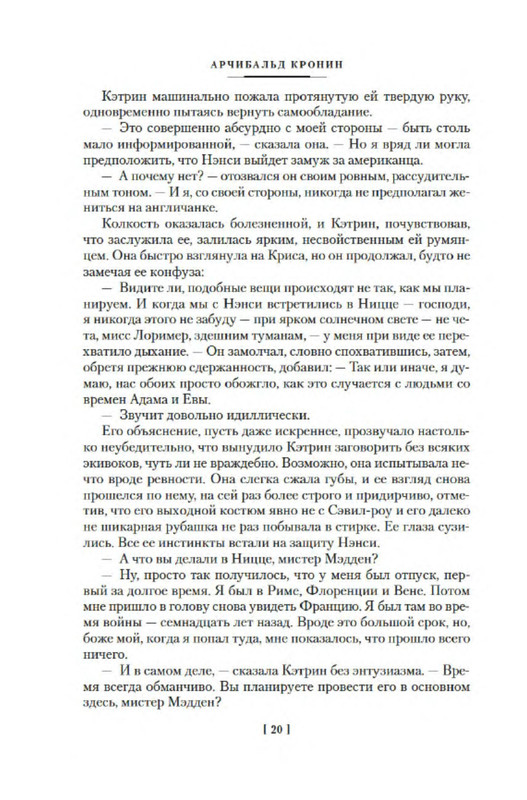 АРЧИБАЛЬД КРОНИН

Кэтрин машинально пожала протянутую ей твердую руку, одновременно пытаясь вернуть самообладание.

— Это совершенно абсурдно с моей стороны — быть столь мало информированной, — сказала она. — Но я вряд ли могла предположить, что Нэнси выйдет замуж за американца.

— А почему нет? — отозвался он своим ровным, рассудительным тоном. — И я, со своей стороны, никогда не предполагал жениться на англичанке.

Колкость оказалась болезненной, и Кэтрин, почувствовав, что заслужила ее, залилась ярким, несвойственным ей румянцем. Она быстро взглянула на Криса, но он продолжал, будто не замечая ее конфуза:

— Видите ли, подобные вещи происходят не так, как мы планируем. И когда мы с Нэнси встретились в Ницце — господи, я никогда этого не забуду — при ярком солнечном свете — не чета, мисс Лоример, здешним туманам, — у меня при виде ее перехватило дыхание. — Он замолчал, словно спохватившись, затем, обретя прежнюю сдержанность, добавил: — Так или иначе, я думаю, нас обоих просто обожгло, как это случается с людьми со времен Адама и Евы.

— Звучит довольно идиллически.

Его объяснение, пусть даже искреннее, прозвучало настолько неубедительно, что вынудило Кэтрин заговорить без всяких экивоков, чуть ли не враждебно. Возможно, она испытывала нечто вроде ревности. Она слегка сжала губы, и ее взгляд снова прошелся по нему, на сей раз более строго и придирчиво, отметив, что его выходной костюм явно не с Сэвил-роу и его далеко не шикарная рубашка не раз побывала в стирке. Ее глаза сузились. Все ее инстинкты встали на защиту Нэнси.

— А что вы делали в Ницце, мистер Мэдден?

— Ну, просто так получилось, что у меня был отпуск, первый за долгое время. Я был в Риме, Флоренции и Вене. Потом мне пришло в голову снова увидеть Францию. Я был там во время войны — семнадцать лет назад. Вроде это большой срок, но, боже мой, когда я попал туда, мне показалось, что прошло всего ничего.

— И в самом деле, — сказала Кэтрин без энтузиазма. — Время всегда обманчиво. Вы планируете провести его в основном здесь, мистер Мэдден?

[ 20 ]